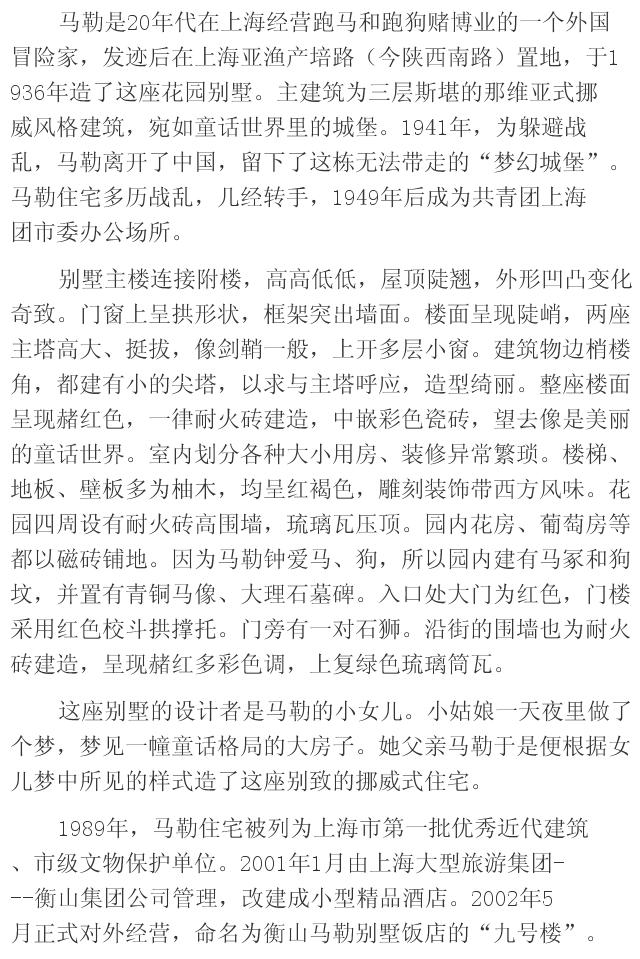 马勒是20年代在上海经营跑马和跑狗赌博业的一个外国冒险家，发迹后在上海亚渔产培路（今陕西南路）置地，于1936年造了这座花园别墅。主建筑为三层斯堪的那维亚式挪威风格建筑，宛如童话世界里的城堡。1941年，为躲避战乱，马勒离开了中国，留下了这栋无法带走的“梦幻城堡”。马勒住宅多历战乱，几经转手，1949年后成为共青团上海团市委办公场所。

别墅主楼连接附楼，高高低低，屋顶陡翘，外形凹凸变化奇致。门窗上呈拱形状，框架突出墙面。楼面呈现陡峭，两座主塔高大、挺拔，像剑鞘一般，上开多层小窗。建筑物边梢楼角，都建有小的尖塔，以求与主塔呼应，造型绮丽。整座楼面呈现赭红色，一律耐火砖建造，中嵌彩色瓷砖，望去像是美丽的童话世界。室内划分各种大小用房、装修异常繁琐。楼梯、地板、壁板多为柚木，均呈红褐色，雕刻装饰带西方风味。花园四周设有耐火砖高围墙，琉璃瓦压顶。园内花房、葡萄房等都以磁砖铺地。因为马勒钟爱马、狗，所以园内建有马冢和狗坟，并置有青铜马像、大理石墓碑。入口处大门为红色，门楼采用红色校斗拱撑托。门旁有一对石狮。沿街的围墙也为耐火砖建造，呈现赭红多彩色调，上复绿色琉璃筒瓦。

这座别墅的设计者是马勒的小女儿。小姑娘一天夜里做了个梦，梦见一幢童话格局的大房子。她父亲马勒于是便根据女儿梦中所见的样式造了这座别致的挪威式住宅。

1989年，马勒住宅被列为上海市第一批优秀近代建筑、市级文物保护单位。2001年1月由上海大型旅游集团---衡山集团公司管理，改建成小型精品酒店。2002年5月正式对外经营，命名为衡山马勒别墅饭店的“九号楼”。